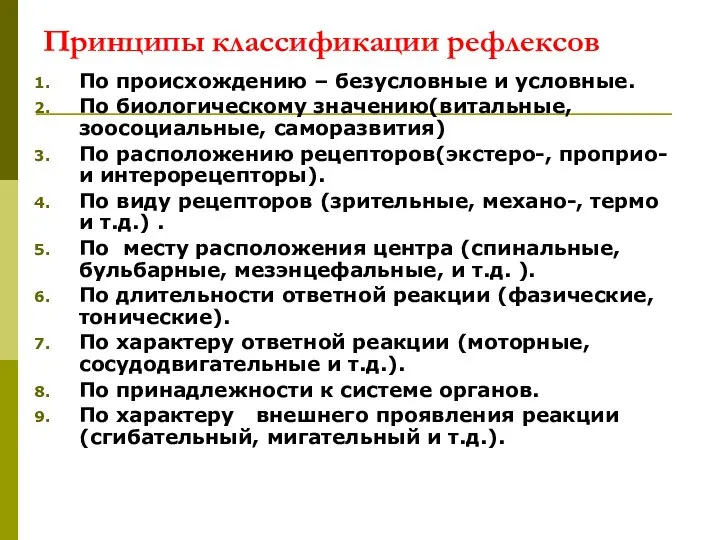 Принципы классификации рефлексов

1. По происхождению – безусловные и условные.
2. По биологическому значению(витальные, зоосоциальные, саморазвития)
3. По расположению рецепторов(экстеро-, проприо- и интерорецепторы).
4. По виду рецепторов (зрительные, механо-, термо и т.д.) .
5. По месту расположения центра (спинальные, бульбарные, мезэнцефальные, и т.д. ).
6. По длительности ответной реакции (фазические, тонические).
7. По характеру ответной реакции (моторные, сосудодвигательные и т.д.).
8. По принадлежности к системе органов.
9. По характеру внешнего проявления реакции (сгибательный, мигательный и т.д.).